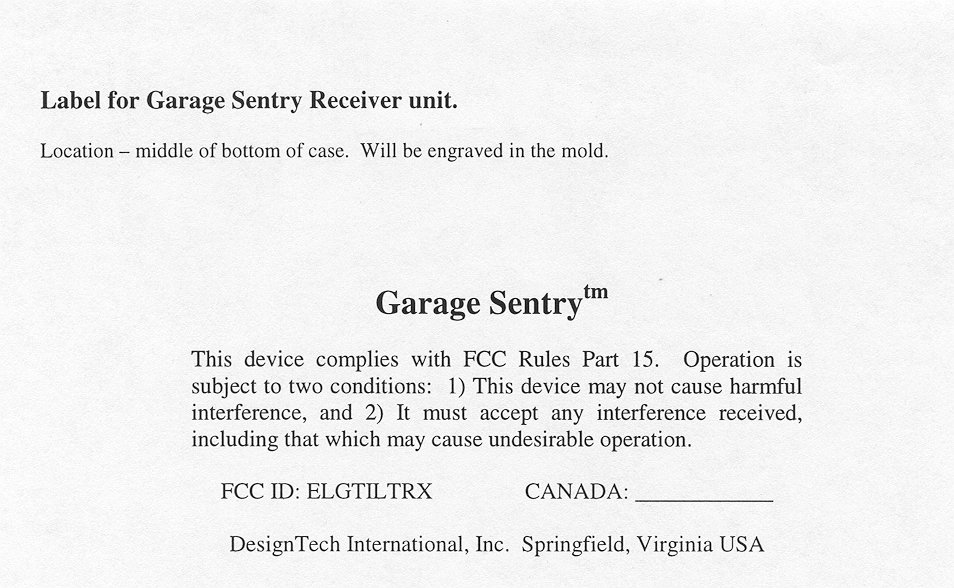 Label for Garage Sentry Receiver unit.

Location – middle of bottom of case. Will be engraved in the mold.

Garage Sentry$^{tm}$

This device complies with FCC Rules Part 15. Operation is subject to two conditions: 1) This device may not cause harmful interference, and 2) It must accept any interference received, including that which may cause undesirable operation.

FCC ID: ELGTILTRX CANADA: ___________

DesignTech International, Inc. Springfield, Virginia USA